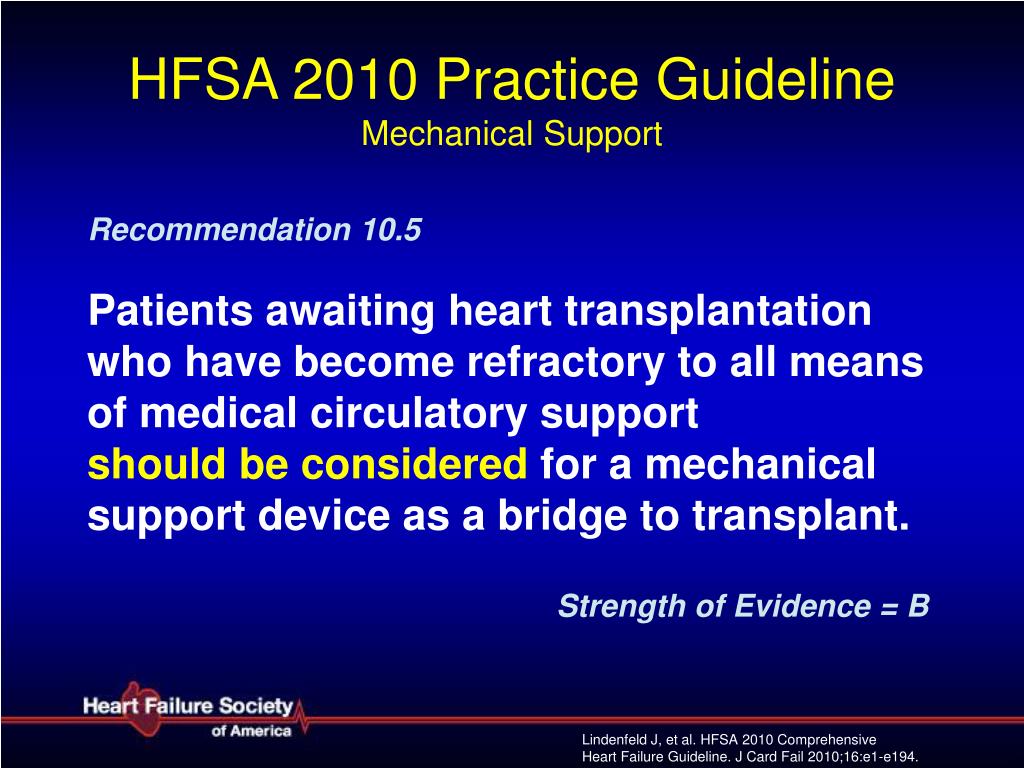 HFSA 2010 Practice Guideline
Mechanical Support

Recommendation 10.5

Patients awaiting heart transplantation who have become refractory to all means of medical circulatory support should be considered for a mechanical support device as a bridge to transplant.

Strength of Evidence = B

Heart Failure Society of America

Lindenfeld J, et al. HFSA 2010 Comprehensive Heart Failure Guideline. J Card Fail 2010;16:e1-e194.